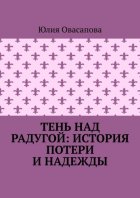 Юлия Овасапова

ТЕНЬ НАД РАДУГОЙ: ИСТОРИЯ ПОТЕРИ И НАДЕЖДЫ